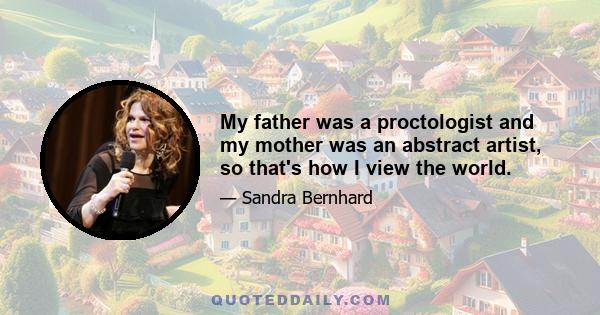 My father was a proctologist and my mother was an abstract artist, so that's how I view the world.

— Sandra Bernhard

QUOTEDDAILY.COM